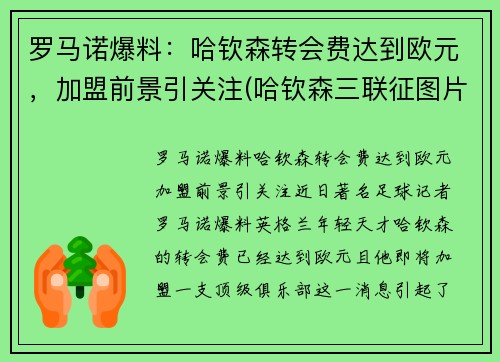 罗马诺爆料：哈钦森转会费达到欧元，加盟前景引关注(哈钦森三联征图片

罗马诺爆料哈钦森转会费达到欧元加盟前景引关注近日著名足球记者罗马诺爆料英格兰年轻天才哈钦森的转会费已经达到欧元且他即将加盟一支顶级俱乐部这一消息引起了